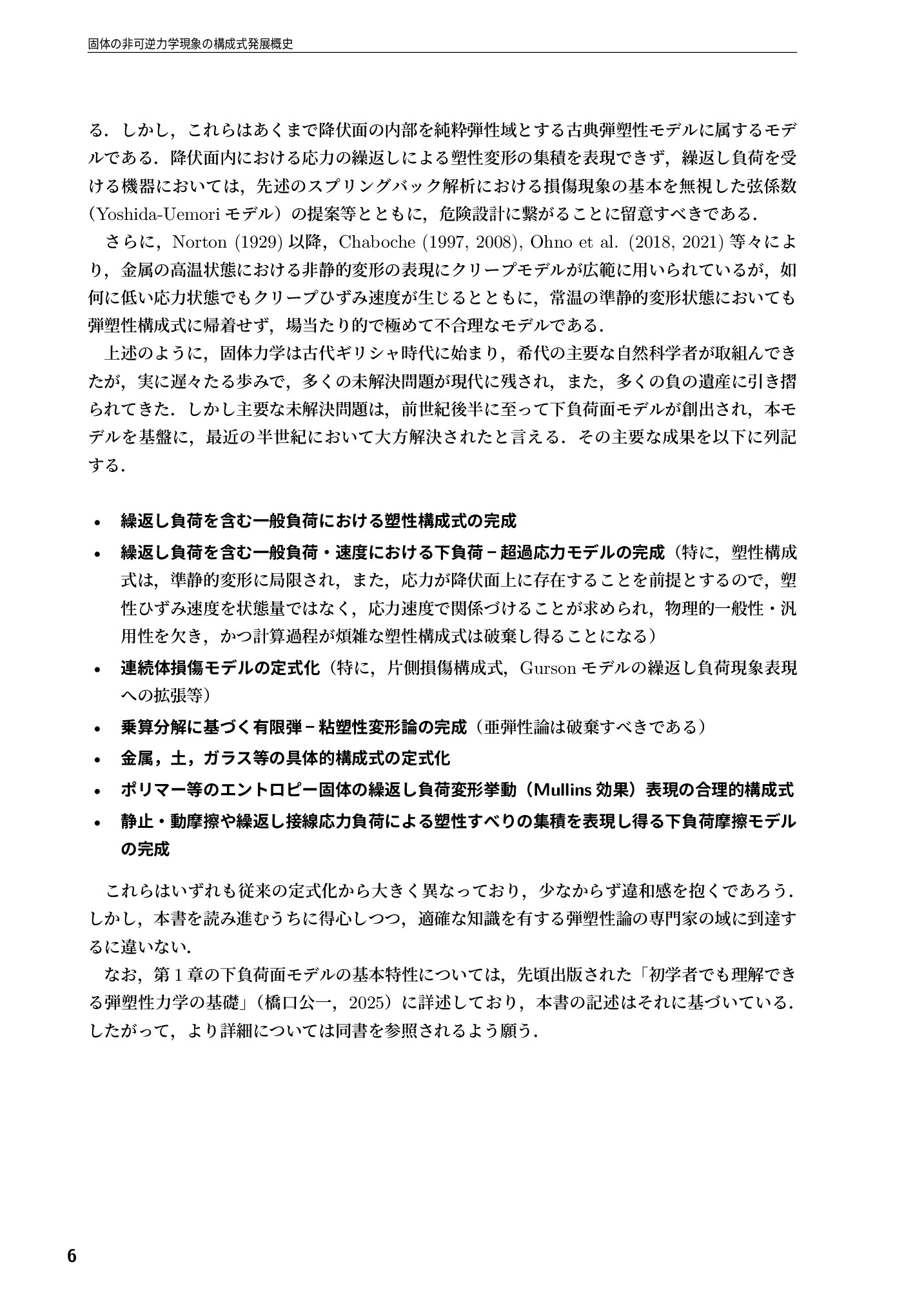 固体の非可逆力学現象の構成式発展概史

る．しかし，これらはあくまで降伏面の内部を純粋弾性域とする古典弾塑性モデルに属するモデルである．降伏面内における応力の繰返しによる塑性変形の集積を表現できず，繰返し負荷を受ける機器においては，先述のスプリングバック解析における損傷現象の基本を無視した弦係数（Yoshida-Uemori モデル）の提案等とともに，危険設計に繋がることに留意すべきである．

さらに，Norton (1929) 以降，Chaboche (1997, 2008), Ohno et al. (2018, 2021) 等々により，金属の高温状態における非静的変形の表現にクリープモデルが広範に用いられているが，如何に低い応力状態でもクリープひずみ速度が生じるとともに，常温の準静的変形状態においても弾塑性構成式に帰着せず，場当たり的で極めて不合理なモデルである．

上述のように，固体力学は古代ギリシャ時代に始まり，希代の主要な自然科学者が取組んできたが，実に遅々たる歩みで，多くの未解決問題が現代に残され，また，多くの負の遺産に引き摺られてきた．しかし主要な未解決問題は，前世紀後半に至って下負荷面モデルが創出され，本モデルを基盤に，最近の半世紀において大方解決されたと言える．その主要な成果を以下に列記する．

• 繰返し負荷を含む一般負荷における塑性構成式の完成
• 繰返し負荷を含む一般負荷・速度における下負荷－超過応力モデルの完成（特に，塑性構成式は，準静的変形に局限され，また，応力が降伏面上に存在することを前提とするので，塑性ひずみ速度を状態量ではなく，応力速度で関係づけることが求められ，物理的一般性・汎用性を欠き，かつ計算過程が煩雑な塑性構成式は破棄し得ることになる）
• 連続体損傷モデルの定式化（特に，片側損傷構成式，Gurson モデルの繰返し負荷現象表現への拡張等）
• 乗算分解に基づく有限弾－粘塑性変形論の完成（亜弾性論は破棄すべきである）
• 金属，土，ガラス等の具体的構成式の定式化
• ポリマー等のエントロピー固体の繰返し負荷変形挙動（Mullins 効果）表現の合理的構成式
• 静止・動摩擦や繰返し接線応力負荷による塑性すべりの集積を表現し得る下負荷摩擦モデルの完成

これらはいずれも従来の定式化から大きく異なっており，少なからず違和感を抱くであろう．しかし，本書を読み進むうちに得心しつつ，適確な知識を有する弾塑性論の専門家の域に到達するに違いない．

なお，第 1 章の下負荷面モデルの基本特性については，先頃出版された「初学者でも理解できる弾塑性力学の基礎」（橋口公一，2025）に詳述しており，本書の記述はそれに基づいている．したがって，より詳細については同書を参照されるよう願う．

6